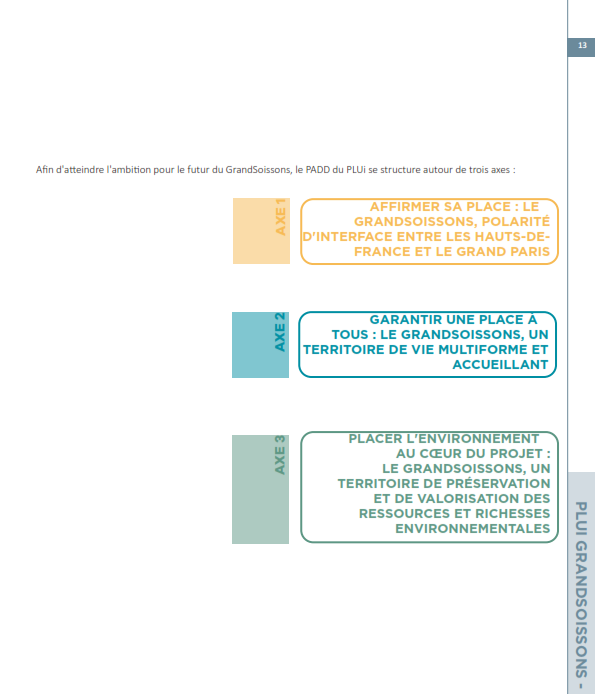 13

Afin d'atteindre l'ambition pour le futur du GrandSoissons, le PADD du PLUi se structure autour de trois axes :

AXE 1

AFFIRMER SA PLACE : LE GRANDSOISSONS, POLARITÉ D'INTERFACE ENTRE LES HAUTS-DE-FRANCE ET LE GRAND PARIS

AXE 2

GARANTIR UNE PLACE À TOUS : LE GRANDSOISSONS, UN TERRITOIRE DE VIE MULTIFORME ET ACCUEILLANT

AXE 3

PLACER L'ENVIRONNEMENT AU CŒUR DU PROJET : LE GRANDSOISSONS, UN TERRITOIRE DE PRÉSERVATION ET DE VALORISATION DES RESSOURCES ET RICHESSES ENVIRONNEMENTALES

PLUI GRANDSOISSONS -